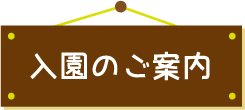 入園のご案内